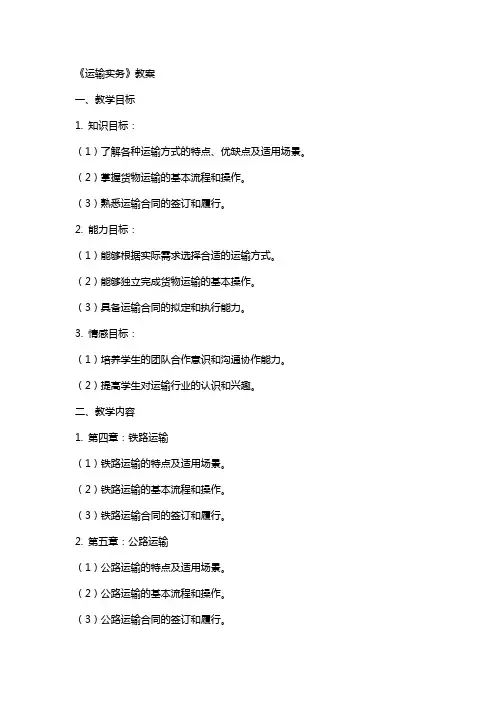 《运输实务》教案

一、教学目标

1. 知识目标：

（1）了解各种运输方式的特点、优缺点及适用场景。

（2）掌握货物运输的基本流程和操作。

（3）熟悉运输合同的签订和履行。

2. 能力目标：

（1）能够根据实际需求选择合适的运输方式。

（2）能够独立完成货物运输的基本操作。

（3）具备运输合同的拟定和执行能力。

3. 情感目标：

（1）培养学生的团队合作意识和沟通协作能力。

（2）提高学生对运输行业的认识和兴趣。

二、教学内容

1. 第四章：铁路运输

（1）铁路运输的特点及适用场景。

（2）铁路运输的基本流程和操作。

（3）铁路运输合同的签订和履行。

2. 第五章：公路运输

（1）公路运输的特点及适用场景。

（2）公路运输的基本流程和操作。

（3）公路运输合同的签订和履行。